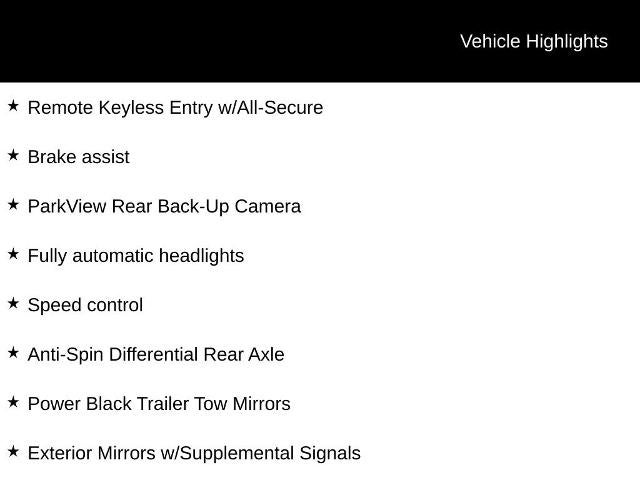 Vehicle Highlights

★ Remote Keyless Entry w/All-Secure

★ Brake assist

★ ParkView Rear Back-Up Camera

★ Fully automatic headlights

★ Speed control

★ Anti-Spin Differential Rear Axle

★ Power Black Trailer Tow Mirrors

★ Exterior Mirrors w/Supplemental Signals